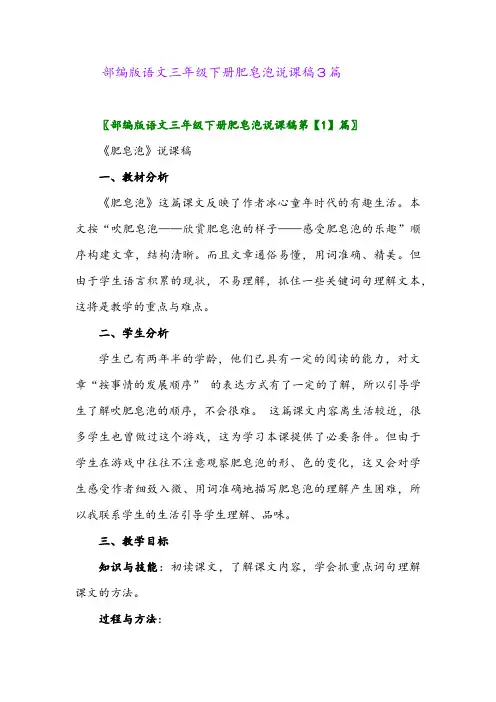 部编版语文三年级下册肥皂泡说课稿3篇

〖部编版语文三年级下册肥皂泡说课稿第【1】篇〗

《肥皂泡》说课稿

一、教材分析

《肥皂泡》这篇课文反映了作者冰心童年时代的有趣生活。本文按“吹肥皂泡——欣赏肥皂泡的样子——感受肥皂泡的乐趣”顺序构建文章，结构清晰。而且文章通俗易懂，用词准确、精美。但由于学生语言积累的现状，不易理解，抓住一些关键词句理解文本，这将是教学的重点与难点。

二、学生分析

学生已有两年半的学龄，他们已具有一定的阅读的能力，对文章“按事情的发展顺序” 的表达方式有了一定的了解，所以引导学生了解吹肥皂泡的顺序，不会很难。 这篇课文内容离生活较近，很多学生也曾做过这个游戏，这为学习本课提供了必要条件。但由于学生在游戏中往往不注意观察肥皂泡的形、色的变化，这又会对学生感受作者细致入微、用词准确地描写肥皂泡的理解产生困难，所以我联系学生的生活引导学生理解、品味。

三、教学目标

知识与技能：初读课文，了解课文内容，学会抓重点词句理解课文的方法。

过程与方法：